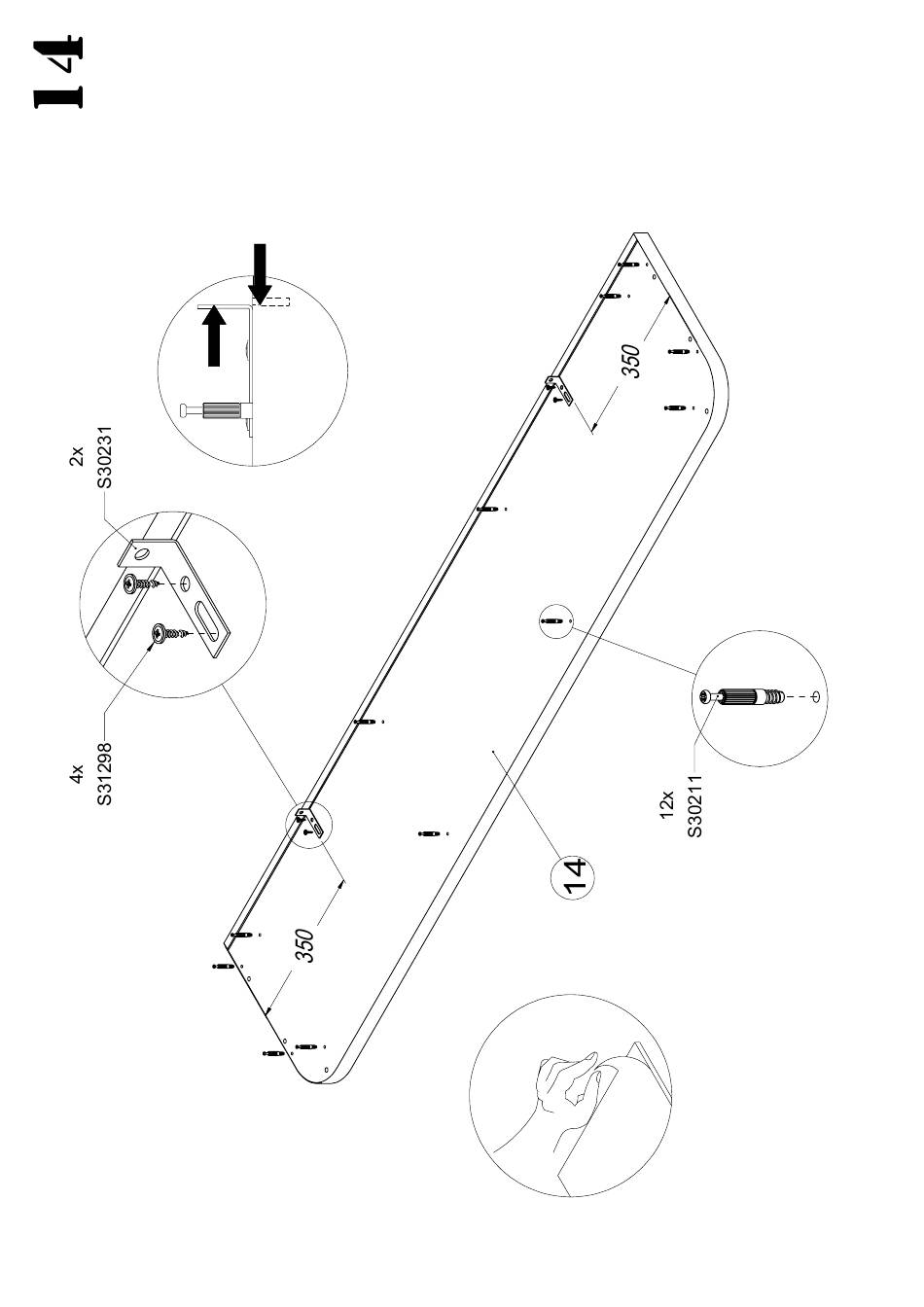 14

2x
S30231

4x
S31298

350

350

12x
S30211

14